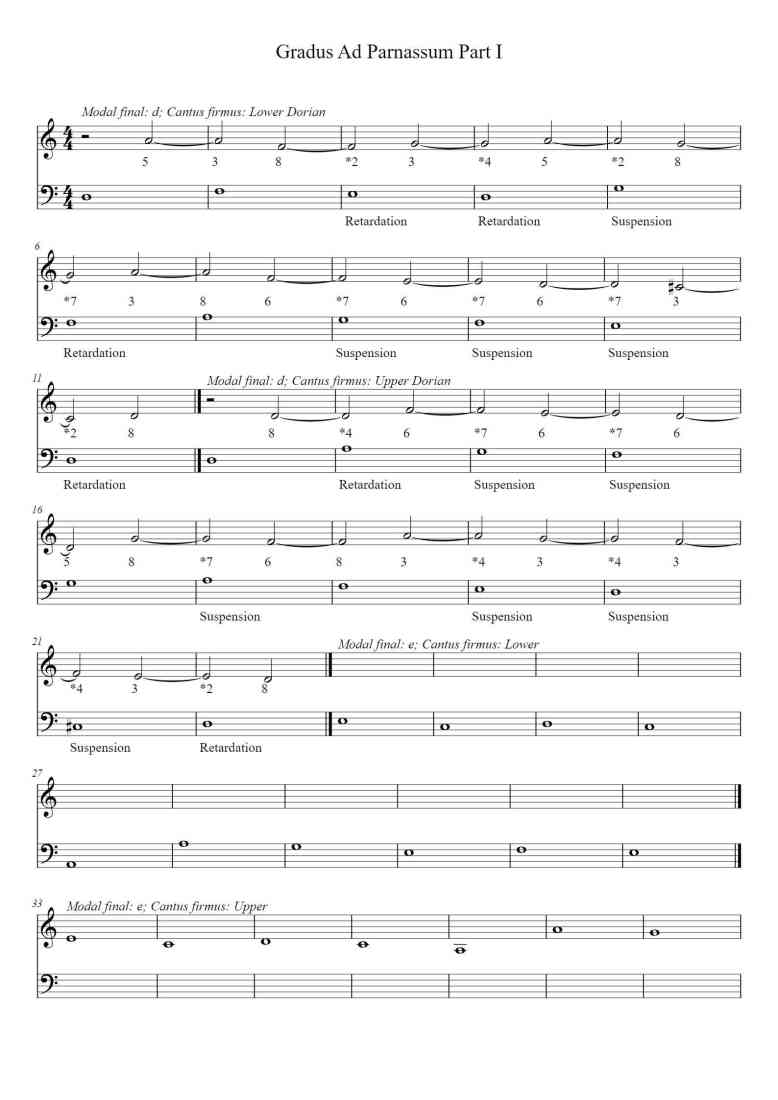 Gradus Ad Parnassum Part I

Modal final: d; Cantus firmus: Lower Dorian

5 3 8 *2 3 *4 5 *2 8

Retardation Retardation Suspension

6

*7 3 8 6 *7 6 *7 6 *7 3

Retardation Suspension Suspension Suspension

11

Modal final: d; Cantus firmus: Upper Dorian

*2 8 8 *4 6 *7 6 *7 6

Retardation Retardation Suspension Suspension

16

5 8 *7 6 8 3 *4 3 *4 3

Suspension Suspension Suspension

21

Modal final: e; Cantus firmus: Lower

*4 3 *2 8

Suspension Retardation

27

33

Modal final: e; Cantus firmus: Upper